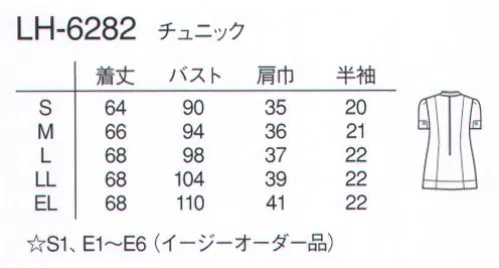 LH-6282 チュニック

| | 着丈 | バスト | 肩巾 | 半袖 |
|---|---|---|---|---|
| S | 64 | 90 | 35 | 20 |
| M | 66 | 94 | 36 | 21 |
| L | 68 | 98 | 37 | 22 |
| LL | 68 | 104 | 39 | 22 |
| EL | 68 | 110 | 41 | 22 |

☆S1、E1〜E6（イージーオーダー品）